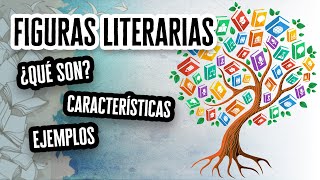 FIGURAS LITERARIAS

¿QUÉ SON?

CARACTERÍSTICAS

EJEMPLOS